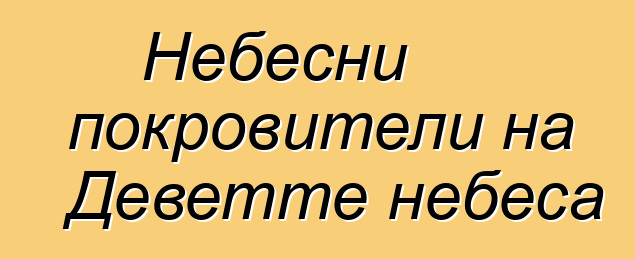 Небесни покровители на Деветте небеса